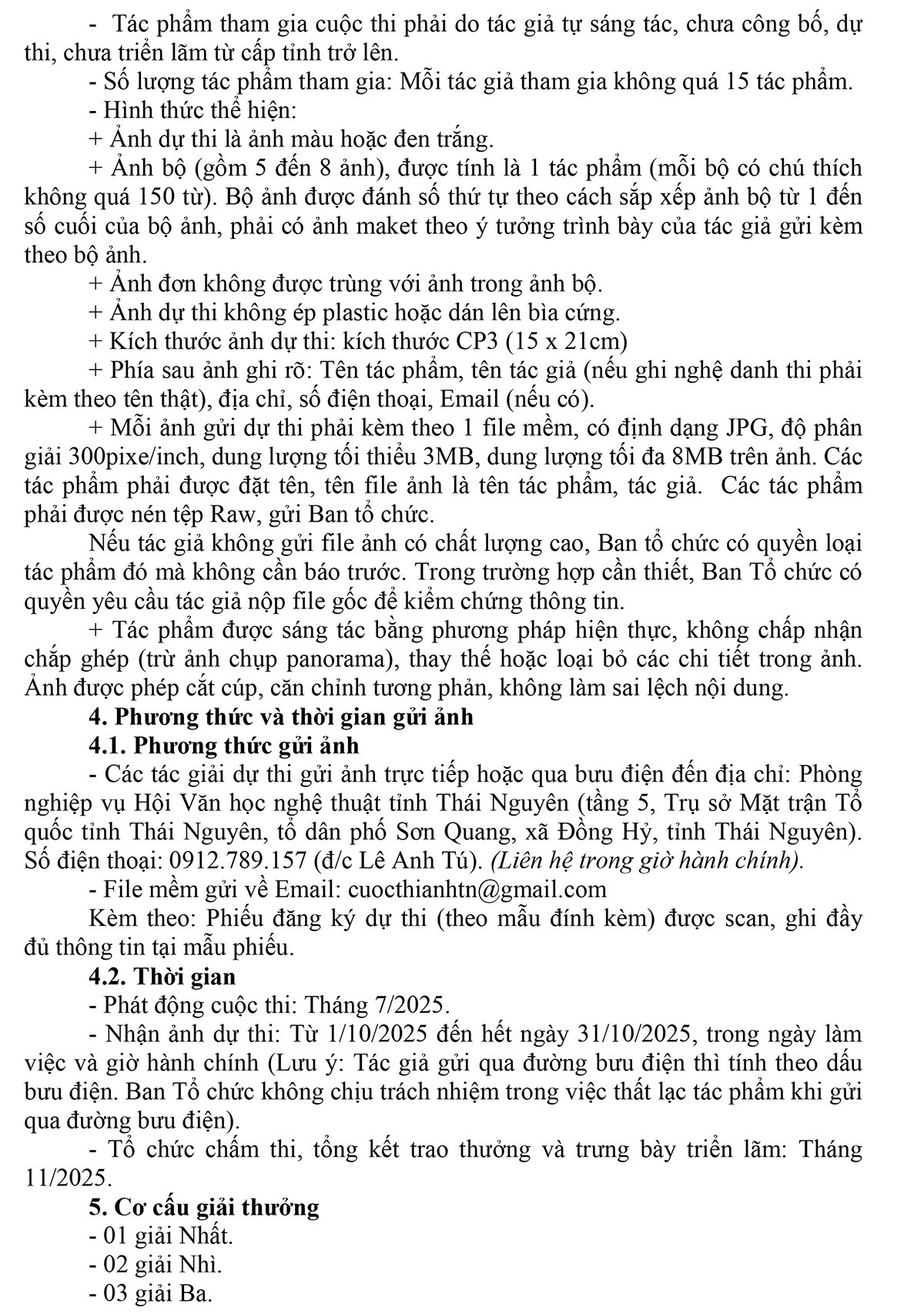 - Tác phẩm tham gia cuộc thi phải do tác giả tự sáng tác, chưa công bố, dự thi, chưa triển lãm từ cấp tỉnh trở lên.

- Số lượng tác phẩm tham gia: Mỗi tác giả tham gia không quá 15 tác phẩm.

- Hình thức thể hiện:

+ Ảnh dự thi là ảnh màu hoặc đen trắng.

+ Ảnh bộ (gồm 5 đến 8 ảnh), được tính là 1 tác phẩm (mỗi bộ có chú thích không quá 150 từ). Bộ ảnh được đánh số thứ tự theo cách sắp xếp ảnh bộ từ 1 đến số cuối của bộ ảnh, phải có ảnh maket theo ý tưởng trình bày của tác giả gửi kèm theo bộ ảnh.

+ Ảnh đơn không được trùng với ảnh trong ảnh bộ.

+ Ảnh dự thi không ép plastic hoặc dán lên bìa cứng.

+ Kích thước ảnh dự thi: kích thước CP3 (15 x 21cm)

+ Phía sau ảnh ghi rõ: Tên tác phẩm, tên tác giả (nếu ghi nghệ danh thi phải kèm theo tên thật), địa chỉ, số điện thoại, Email (nếu có).

+ Mỗi ảnh gửi dự thi phải kèm theo 1 file mềm, có định dạng JPG, độ phân giải 300pixe/inch, dung lượng tối thiểu 3MB, dung lượng tối đa 8MB trên ảnh. Các tác phẩm phải được đặt tên, tên file ảnh là tên tác phẩm, tác giả. Các tác phẩm phải được nén tệp Raw, gửi Ban tổ chức.

Nếu tác giả không gửi file ảnh có chất lượng cao, Ban tổ chức có quyền loại tác phẩm đó mà không cần báo trước. Trong trường hợp cần thiết, Ban Tổ chức có quyền yêu cầu tác giả nộp file gốc để kiểm chứng thông tin.

+ Tác phẩm được sáng tác bằng phương pháp hiện thực, không chấp nhận chắp ghép (trừ ảnh chụp panorama), thay thế hoặc loại bỏ các chi tiết trong ảnh. Ảnh được phép cắt cúp, căn chỉnh tương phản, không làm sai lệch nội dung.

4. Phương thức và thời gian gửi ảnh

4.1. Phương thức gửi ảnh

- Các tác giải dự thi gửi ảnh trực tiếp hoặc qua bưu điện đến địa chỉ: Phòng nghiệp vụ Hội Văn học nghệ thuật tỉnh Thái Nguyên (tầng 5, Trụ sở Mặt trận Tổ quốc tỉnh Thái Nguyên, tổ dân phố Sơn Quang, xã Đồng Hỷ, tỉnh Thái Nguyên). Số điện thoại: 0912.789.157 (đ/c Lê Anh Tú). (Liên hệ trong giờ hành chính).

- File mềm gửi về Email: cuocthianhtn@gmail.com

Kèm theo: Phiếu đăng ký dự thi (theo mẫu đính kèm) được scan, ghi đầy đủ thông tin tại mẫu phiếu.

4.2. Thời gian

- Phát động cuộc thi: Tháng 7/2025.

- Nhận ảnh dự thi: Từ 1/10/2025 đến hết ngày 31/10/2025, trong ngày làm việc và giờ hành chính (Lưu ý: Tác giả gửi qua đường bưu điện thì tính theo dấu bưu điện. Ban Tổ chức không chịu trách nhiệm trong việc thất lạc tác phẩm khi gửi qua đường bưu điện).

- Tổ chức chấm thi, tổng kết trao thưởng và trưng bày triển lãm: Tháng 11/2025.

5. Cơ cấu giải thưởng

- 01 giải Nhất.

- 02 giải Nhì.

- 03 giải Ba.